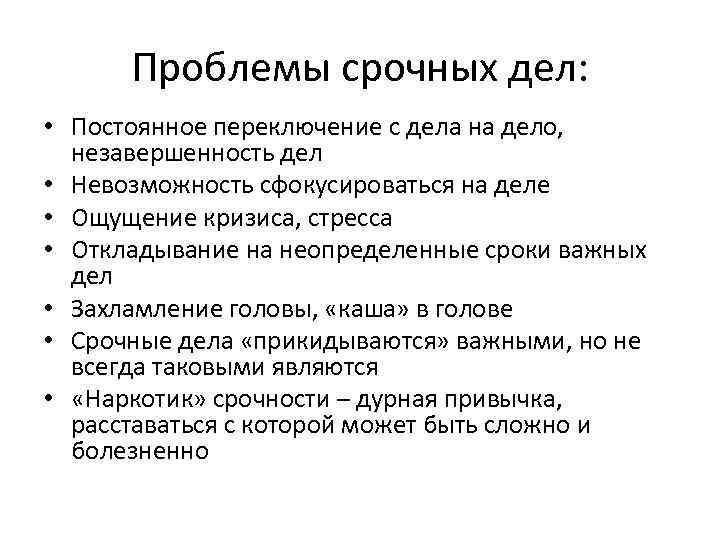 Проблемы срочных дел:

• Постоянное переключение с дела на дело, незавершенность дел
• Невозможность сфокусироваться на деле
• Ощущение кризиса, стресса
• Откладывание на неопределенные сроки важных дел
• Захламление головы, «каша» в голове
• Срочные дела «прикидываются» важными, но не всегда таковыми являются
• «Наркотик» срочности – дурная привычка, расставаться с которой может быть сложно и болезненно